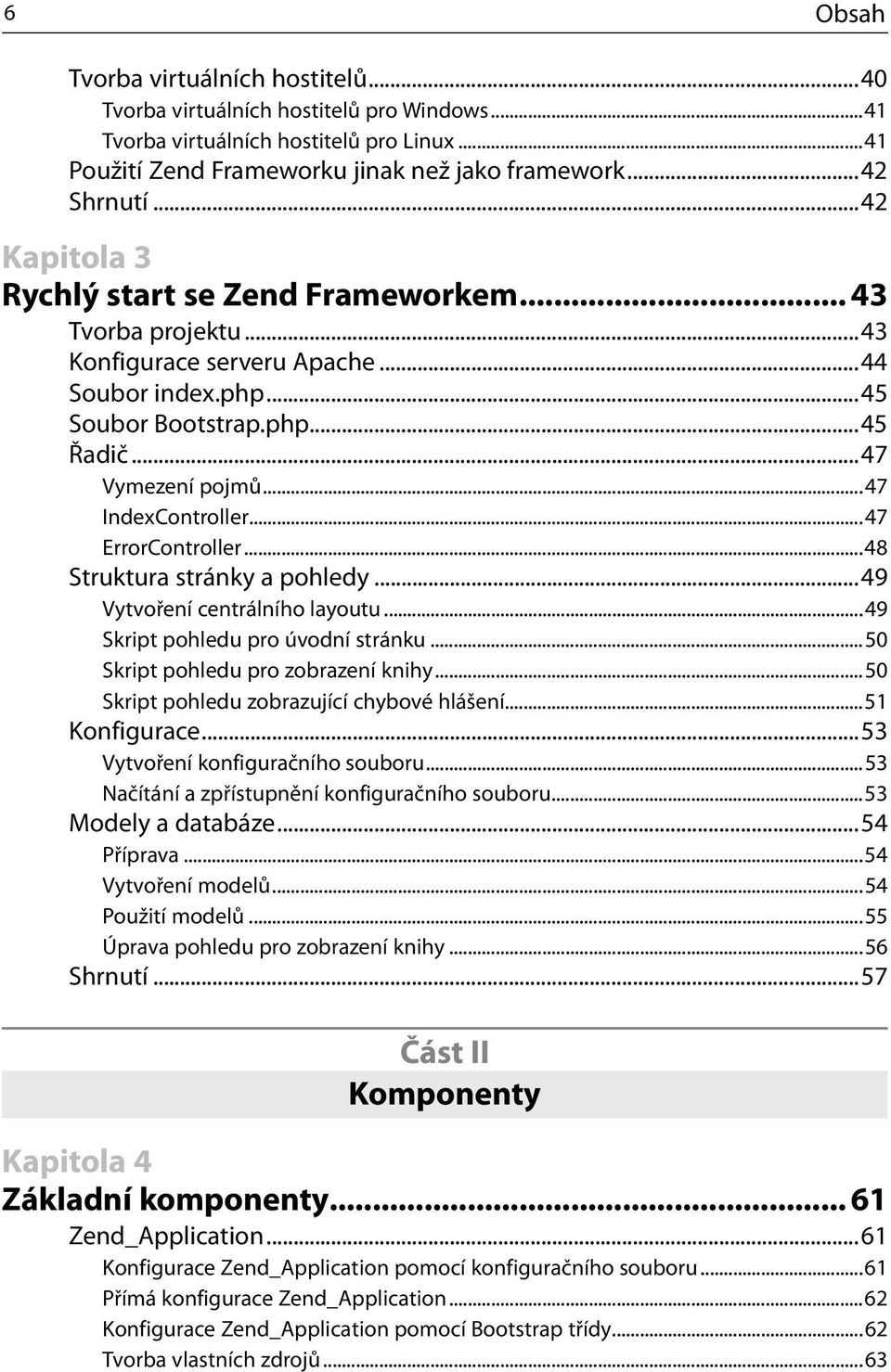 6 Obsah

Tvorba virtuálních hostitelů...40
Tvorba virtuálních hostitelů pro Windows...41
Tvorba virtuálních hostitelů pro Linux...41
Použití Zend Frameworku jinak než jako framework...42
Shrnutí...42

Kapitola 3
Rychlý start se Zend Frameworkem...43
Tvorba projektu...43
Konfigurace serveru Apache...44
Soubor index.php...45
Soubor Bootstrap.php...45
Řadič...47
Vymezení pojmů...47
IndexController...47
ErrorController...48
Struktura stránky a pohledy...49
Vytvoření centrálního layoutu...49
Skript pohledu pro úvodní stránku...50
Skript pohledu pro zobrazení knihy...50
Skript pohledu zobrazující chybové hlášení...51
Konfigurace...53
Vytvoření konfiguračního souboru...53
Načítání a zpřístupnění konfiguračního souboru...53
Modely a databáze...54
Příprava...54
Vytvoření modelů...54
Použití modelů...55
Úprava pohledu pro zobrazení knihy...56
Shrnutí...57

Část II
Komponenty

Kapitola 4
Základní komponenty...61
Zend_Application...61
Konfigurace Zend_Application pomocí konfiguračního souboru...61
Přímá konfigurace Zend_Application...62
Konfigurace Zend_Application pomocí Bootstrap třídy...62
Tvorba vlastních zdrojů...63